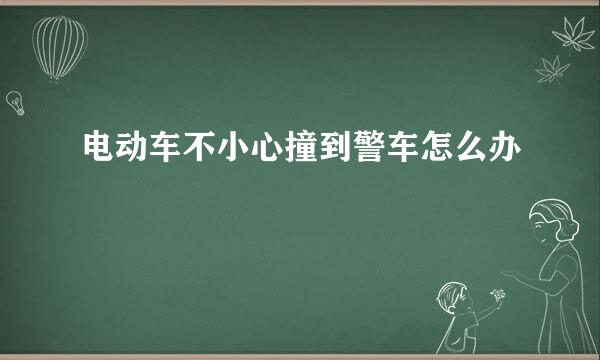 电动车不小心撞到警车怎么办